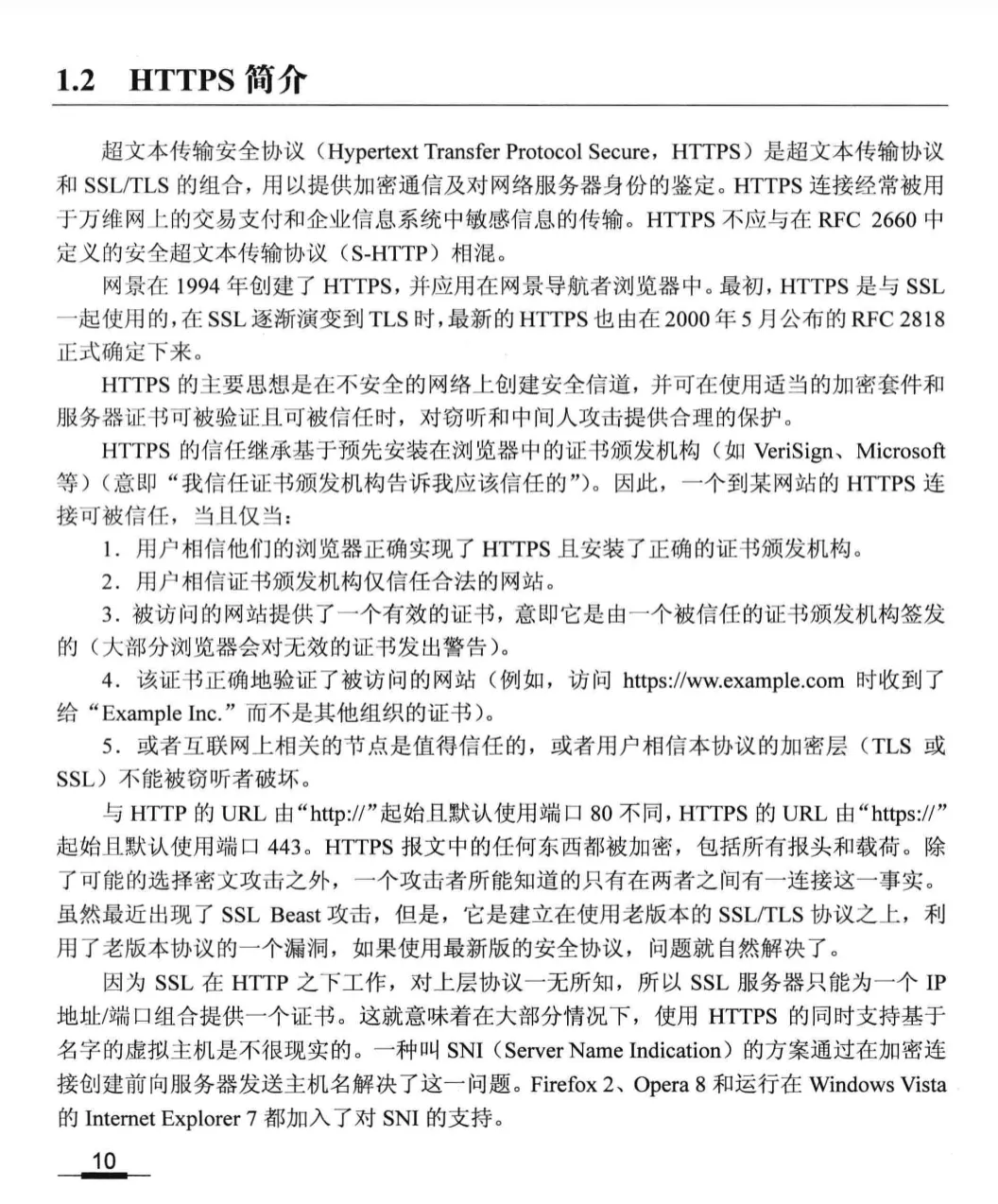 1.2 HTTPS 简介

超文本传输安全协议（Hypertext Transfer Protocol Secure，HTTPS）是超文本传输协议和 SSL/TLS 的组合，用以提供加密通信及对网络服务器身份的鉴定。HTTPS 连接经常被用于万维网上的交易支付和企业信息系统中敏感信息的传输。HTTPS 不应与在 RFC 2660 中定义的安全超文本传输协议（S-HTTP）相混。

网景在 1994 年创建了 HTTPS，并应用在网景导航者浏览器中。最初，HTTPS 是与 SSL 一起使用的，在 SSL 逐渐演变到 TLS 时，最新的 HTTPS 也由在 2000 年 5 月公布的 RFC 2818 正式确定下来。

HTTPS 的主要思想是在不安全的网络上创建安全信道，并可在使用适当的加密套件和服务器证书可被验证且可被信任时，对窃听和中间人攻击提供合理的保护。

HTTPS 的信任继承基于预先安装在浏览器中的证书颁发机构（如 VeriSign、Microsoft 等）（意即“我信任证书颁发机构告诉我应该信任的”）。因此，一个到某网站的 HTTPS 连接可被信任，当且仅当：

1．用户相信他们的浏览器正确实现了 HTTPS 且安装了正确的证书颁发机构。

2．用户相信证书颁发机构仅信任合法的网站。

3．被访问的网站提供了一个有效的证书，意即它是由一个被信任的证书颁发机构签发的（大部分浏览器会对无效的证书发出警告）。

4．该证书正确地验证了被访问的网站（例如，访问 https://ww.example.com 时收到了给“Example Inc.”而不是其他组织的证书）。

5．或者互联网上相关的节点是值得信任的，或者用户相信本协议的加密层（TLS 或 SSL）不能被窃听者破坏。

与 HTTP 的 URL 由“http://”起始且默认使用端口 80 不同，HTTPS 的 URL 由“https://”起始且默认使用端口 443。HTTPS 报文中的任何东西都被加密，包括所有报头和载荷。除了可能的选择密文攻击之外，一个攻击者所能知道的只有在两者之间有一连接这一事实。虽然最近出现了 SSL Beast 攻击，但是，它是建立在使用老版本的 SSL/TLS 协议之上，利用了老版本协议的一个漏洞，如果使用最新版的安全协议，问题就自然解决了。

因为 SSL 在 HTTP 之下工作，对上层协议一无所知，所以 SSL 服务器只能为一个 IP 地址/端口组合提供一个证书。这就意味着在大部分情况下，使用 HTTPS 的同时支持基于名字的虚拟主机是不很现实的。一种叫 SNI（Server Name Indication）的方案通过在加密连接创建前向服务器发送主机名解决了这一问题。Firefox 2、Opera 8 和运行在 Windows Vista 的 Internet Explorer 7 都加入了对 SNI 的支持。

10